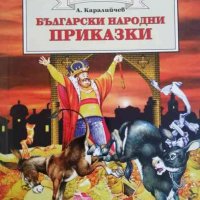 А. Каралийчев
БЪЛГАРСКИ НАРОДНИ
ПРИКАЗКИ